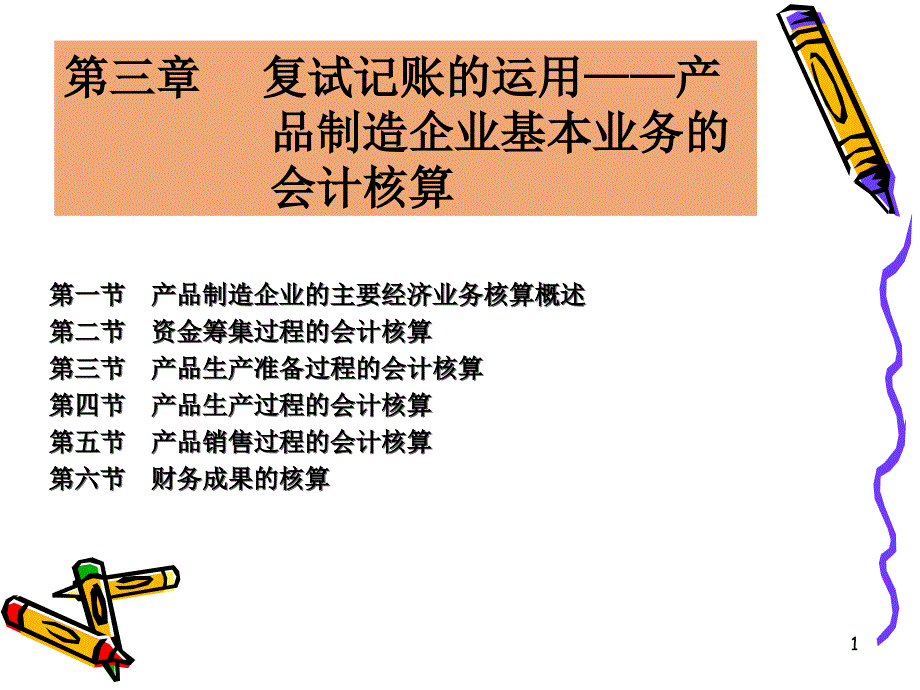 第三章　复试记账的运用——产品制造企业基本业务的会计核算

第一节　产品制造企业的主要经济业务核算概述
第二节　资金筹集过程的会计核算
第三节　产品生产准备过程的会计核算
第四节　产品生产过程的会计核算
第五节　产品销售过程的会计核算
第六节　财务成果的核算

1